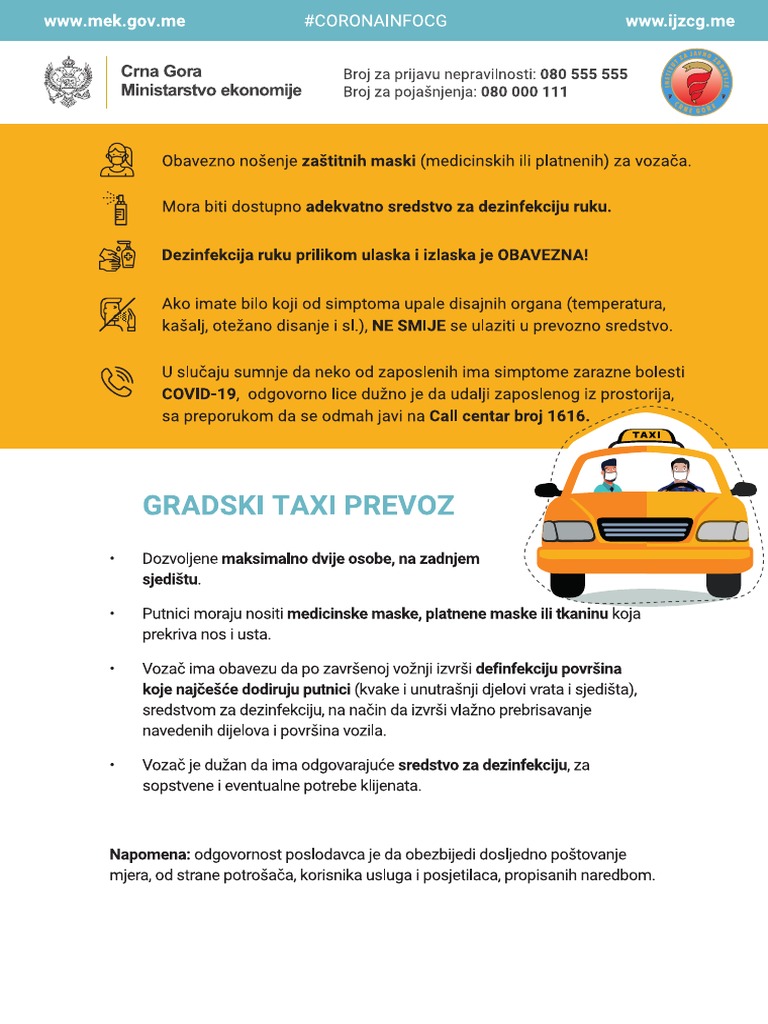 www.mek.gov.me #CORONAINFOCG www.ijzcg.me

Crna Gora
Ministarstvo ekonomije

Broj za prijavu nepravilnosti: 080 555 555
Broj za pojašnjenja: 080 000 111

Obavezno nošenje zaštitnih maski (medicinskih ili platnenih) za vozača.

Mora biti dostupno adekvatno sredstvo za dezinfekciju ruku.

Dezinfekcija ruku prilikom ulaska i izlaska je OBAVEZNA!

Ako imate bilo koji od simptoma upale disajnih organa (temperatura, kašalj, otežano disanje i sl.), NE SMIJE se ulaziti u prevozno sredstvo.

U slučaju sumnje da neko od zaposlenih ima simptome zarazne bolesti COVID-19, odgovorno lice dužno je da udalji zaposlenog iz prostorija, sa preporukom da se odmah javi na Call centar broj 1616.

TAXI

GRADSKI TAXI PREVOZ

• Dozvoljene maksimalno dvije osobe, na zadnjem sjedištu.

• Putnici moraju nositi medicinske maske, platnene maske ili tkaninu koja prekriva nos i usta.

• Vozač ima obavezu da po završenoj vožnji izvrši definfekciju površina koje najčešće dodiruju putnici (kvake i unutrašnji djelovi vrata i sjedišta), sredstvom za dezinfekciju, na način da izvrši vlažno prebrisavanje navedenih dijelova i površina vozila.

• Vozač je dužan da ima odgovarajuće sredstvo za dezinfekciju, za sopstvene i eventualne potrebe klijenata.

Napomena: odgovornost poslodavca je da obezbijedi dosljedno poštovanje mjera, od strane potrošača, korisnika usluga i posjetilaca, propisanih naredbom.